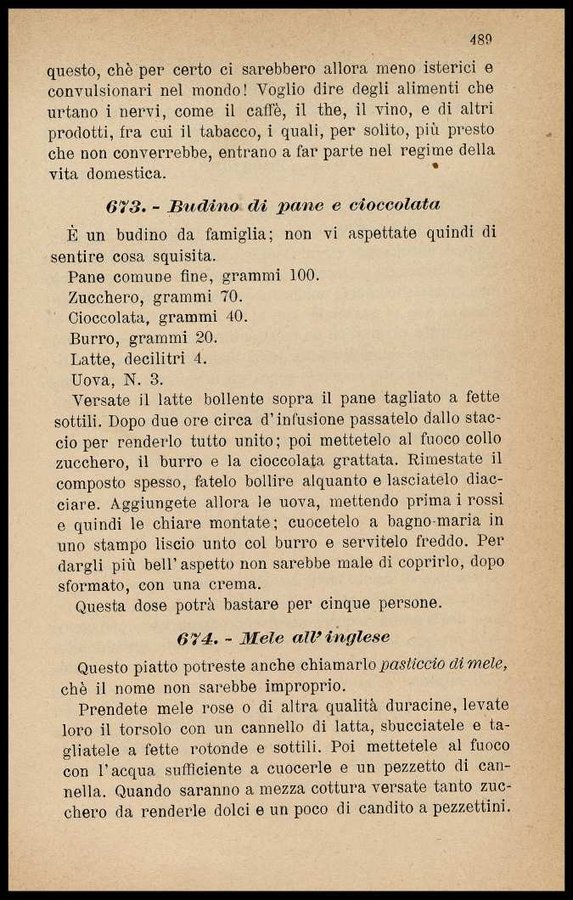 489

questo, chè per certo ci sarebbero allora meno isterici e convulsionari nel mondo! Voglio dire degli alimenti che urtano i nervi, come il caffè, il the, il vino, e di altri prodotti, fra cui il tabacco, i quali, per solito, più presto che non converrebbe, entrano a far parte nel regime della vita domestica.

673. - Budino di pane e cioccolata

È un budino da famiglia; non vi aspettate quindi di sentire cosa squisita.

Pane comune fine, grammi 100.
Zucchero, grammi 70.
Cioccolata, grammi 40.
Burro, grammi 20.
Latte, decilitri 4.
Uova, N. 3.

Versate il latte bollente sopra il pane tagliato a fette sottili. Dopo due ore circa d'infusione passatelo dallo staccio per renderlo tutto unito; poi mettetelo al fuoco collo zucchero, il burro e la cioccolata grattata. Rimestate il composto spesso, fatelo bollire alquanto e lasciatelo diacciare. Aggiungete allora le uova, mettendo prima i rossi e quindi le chiare montate; cuocetelo a bagno-maria in uno stampo liscio unto col burro e servitelo freddo. Per dargli più bell'aspetto non sarebbe male di coprirlo, dopo sformato, con una crema.

Questa dose potrà bastare per cinque persone.

674. - Mele all'inglese

Questo piatto potreste anche chiamarlo pasticcio di mele, chè il nome non sarebbe improprio.

Prendete mele rose o di altra qualità duracine, levate loro il torsolo con un cannello di latta, sbucciatele e tagliatele a fette rotonde e sottili. Poi mettetele al fuoco con l'acqua sufficiente a cuocerle e un pezzetto di cannella. Quando saranno a mezza cottura versate tanto zucchero da renderle dolci e un poco di candito a pezzettini.